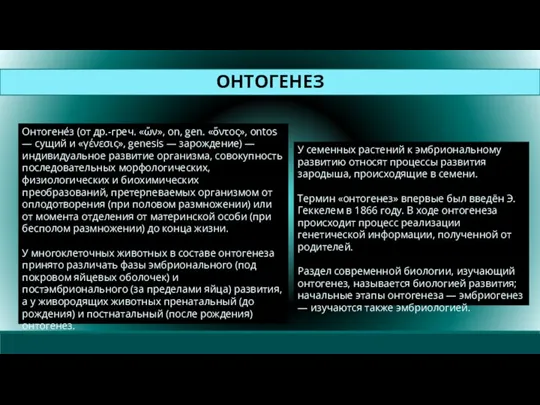 ОНТОГЕНЕЗ

Онтогене́з (от др.-греч. «ὤν», on, gen. «ὄντος», ontos — сущий и «γένεσις», genesis — зарождение) — индивидуальное развитие организма, совокупность последовательных морфологических, физиологических и биохимических преобразований, претерпеваемых организмом от оплодотворения (при половом размножении) или от момента отделения от материнской особи (при бесполом размножении) до конца жизни.

У многоклеточных животных в составе онтогенеза принято различать фазы эмбрионального (под покровом яйцевых оболочек) и постэмбрионального (за пределами яйца) развития, а у живородящих животных пренатальный (до рождения) и постнатальный (после рождения) онтогенез.

У семенных растений к эмбриональному развитию относят процессы развития зародыша, происходящие в семени.

Термин «онтогенез» впервые был введён Э. Геккелем в 1866 году. В ходе онтогенеза происходит процесс реализации генетической информации, полученной от родителей.

Раздел современной биологии, изучающий онтогенез, называется биологией развития; начальные этапы онтогенеза — эмбриогенез — изучаются также эмбриологией.